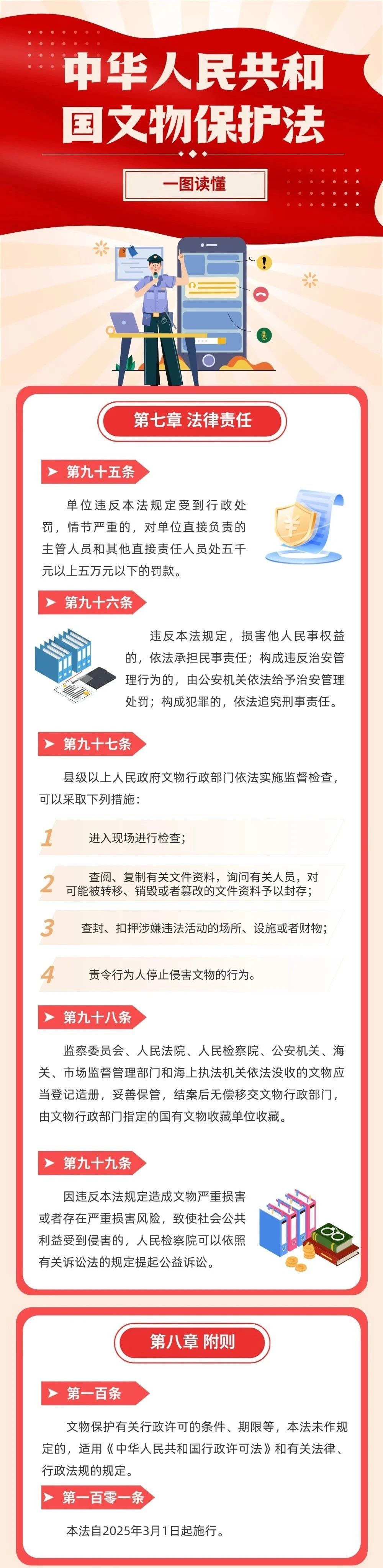 中华人民共和国文物保护法

一图读懂

第七章 法律责任

第九十五条

单位违反本法规定受到行政处罚，情节严重的，对单位直接负责的主管人员和其他直接责任人员处五千元以上五万元以下的罚款。

第九十六条

违反本法规定，损害他人民事权益的，依法承担民事责任；构成违反治安管理行为的，由公安机关依法给予治安管理处罚；构成犯罪的，依法追究刑事责任。

第九十七条

县级以上人民政府文物行政部门依法实施监督检查，可以采取下列措施：

1 进入现场进行检查；

2 查阅、复制有关文件资料，询问有关人员，对可能被转移、销毁或者篡改的文件资料予以封存；

3 查封、扣押涉嫌违法活动的场所、设施或者财物；

4 责令行为人停止侵害文物的行为。

第九十八条

监察委员会、人民法院、人民检察院、公安机关、海关、市场监督管理部门和海上执法机关依法没收的文物应当登记造册，妥善保管，结案后无偿移交文物行政部门，由文物行政部门指定的国有文物收藏单位收藏。

第九十九条

因违反本法规定造成文物严重损害或者存在严重损害风险，致使社会公共利益受到侵害的，人民检察院可以依照有关诉讼法的规定提起公益诉讼。

第八章 附则

第一百条

文物保护有关行政许可的条件、期限等，本法未作规定的，适用《中华人民共和国行政许可法》和有关法律、行政法规的规定。

第一百零一条

本法自2025年3月1日起施行。